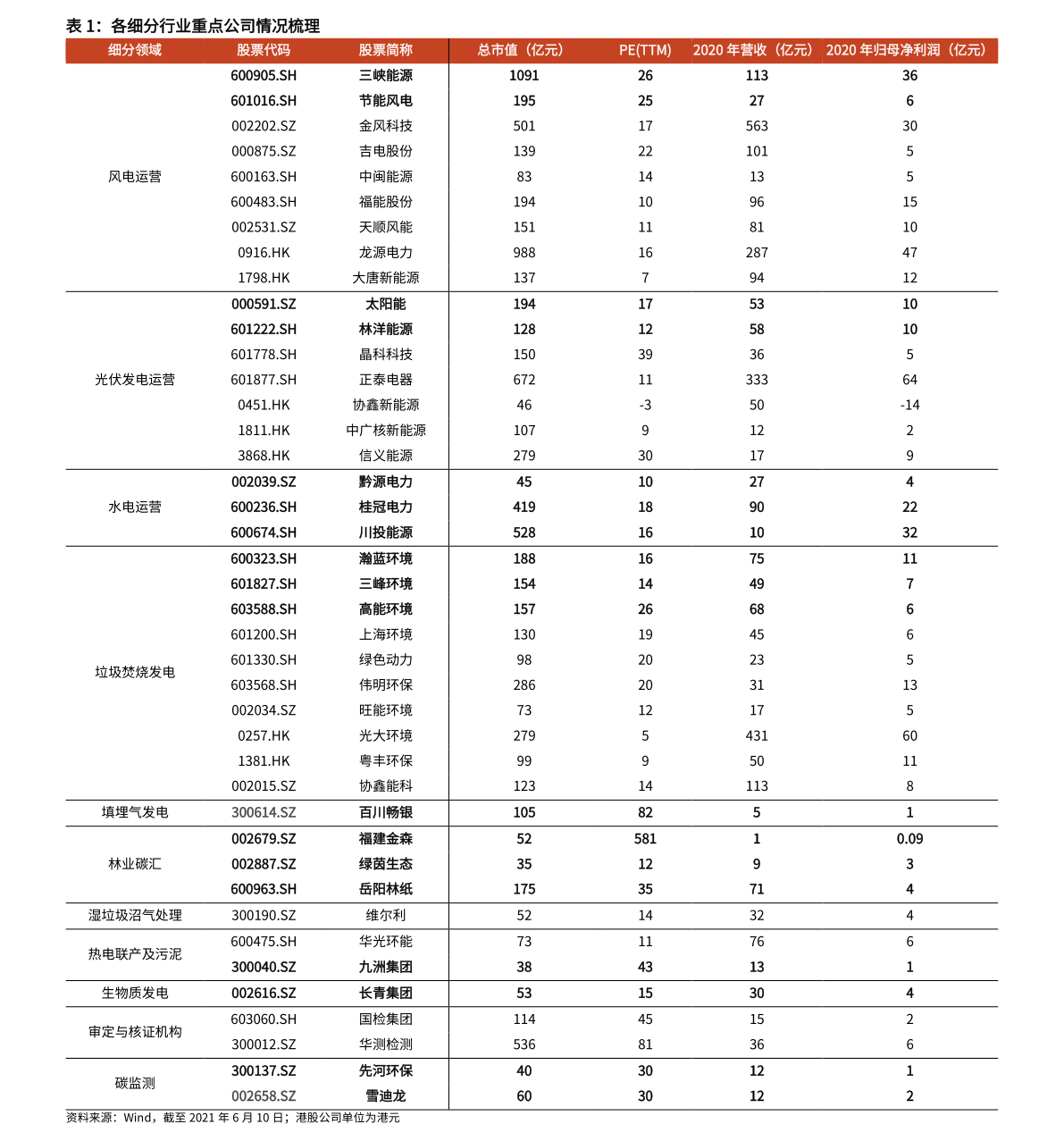 表 1：各细分行业重点公司情况梳理

| 细分领域 | 股票代码 | 股票简称 | 总市值（亿元） | PE(TTM) | 2020 年营收（亿元） | 2020 年归母净利润（亿元） |
|---|---|---|---|---|---|---|
| 风电运营 | 600905.SH | 三峡能源 | 1091 | 26 | 113 | 36 |
| | 601016.SH | 节能风电 | 195 | 25 | 27 | 6 |
| | 002202.SZ | 金风科技 | 501 | 17 | 563 | 30 |
| | 000875.SZ | 吉电股份 | 139 | 22 | 101 | 5 |
| | 600163.SH | 中闽能源 | 83 | 14 | 13 | 5 |
| | 600483.SH | 福能股份 | 194 | 10 | 96 | 15 |
| | 002531.SZ | 天顺风能 | 151 | 11 | 81 | 10 |
| | 0916.HK | 龙源电力 | 988 | 16 | 287 | 47 |
| | 1798.HK | 大唐新能源 | 137 | 7 | 94 | 12 |
| 光伏发电运营 | 000591.SZ | 太阳能 | 194 | 17 | 53 | 10 |
| | 601222.SH | 林洋能源 | 128 | 12 | 58 | 10 |
| | 601778.SH | 晶科科技 | 150 | 39 | 36 | 5 |
| | 601877.SH | 正泰电器 | 672 | 11 | 333 | 64 |
| | 0451.HK | 协鑫新能源 | 46 | -3 | 50 | -14 |
| | 1811.HK | 中广核新能源 | 107 | 9 | 12 | 2 |
| | 3868.HK | 信义能源 | 279 | 30 | 17 | 9 |
| 水电运营 | 002039.SZ | 黔源电力 | 45 | 10 | 27 | 4 |
| | 600236.SH | 桂冠电力 | 419 | 18 | 90 | 22 |
| | 600674.SH | 川投能源 | 528 | 16 | 10 | 32 |
| 垃圾焚烧发电 | 600323.SH | 瀚蓝环境 | 188 | 16 | 75 | 11 |
| | 601827.SH | 三峰环境 | 154 | 14 | 49 | 7 |
| | 603588.SH | 高能环境 | 157 | 26 | 68 | 6 |
| | 601200.SH | 上海环境 | 130 | 19 | 45 | 6 |
| | 601330.SH | 绿色动力 | 98 | 20 | 23 | 5 |
| | 603568.SH | 伟明环保 | 286 | 20 | 31 | 13 |
| | 002034.SZ | 旺能环境 | 73 | 12 | 17 | 5 |
| | 0257.HK | 光大环境 | 279 | 5 | 431 | 60 |
| | 1381.HK | 粤丰环保 | 99 | 9 | 50 | 11 |
| | 002015.SZ | 协鑫能科 | 123 | 14 | 113 | 8 |
| 填埋气发电 | 300614.SZ | 百川畅银 | 105 | 82 | 5 | 1 |
| 林业碳汇 | 002679.SZ | 福建金森 | 52 | 581 | 1 | 0.09 |
| | 002887.SZ | 绿茵生态 | 35 | 12 | 9 | 3 |
| | 600963.SH | 岳阳林纸 | 175 | 35 | 71 | 4 |
| 湿垃圾沼气处理 | 300190.SZ | 维尔利 | 52 | 14 | 32 | 4 |
| 热电联产及污泥 | 600475.SH | 华光环能 | 73 | 11 | 76 | 6 |
| | 300040.SZ | 九洲集团 | 38 | 43 | 13 | 1 |
| 生物质发电 | 002616.SZ | 长青集团 | 53 | 15 | 30 | 4 |
| 审定与核证机构 | 603060.SH | 国检集团 | 114 | 45 | 15 | 2 |
| | 300012.SZ | 华测检测 | 536 | 81 | 36 | 6 |
| 碳监测 | 300137.SZ | 先河环保 | 40 | 30 | 12 | 1 |
| | 002658.SZ | 雪迪龙 | 60 | 30 | 12 | 2 |

资料来源：Wind，截至 2021 年 6 月 10 日；港股公司单位为港元